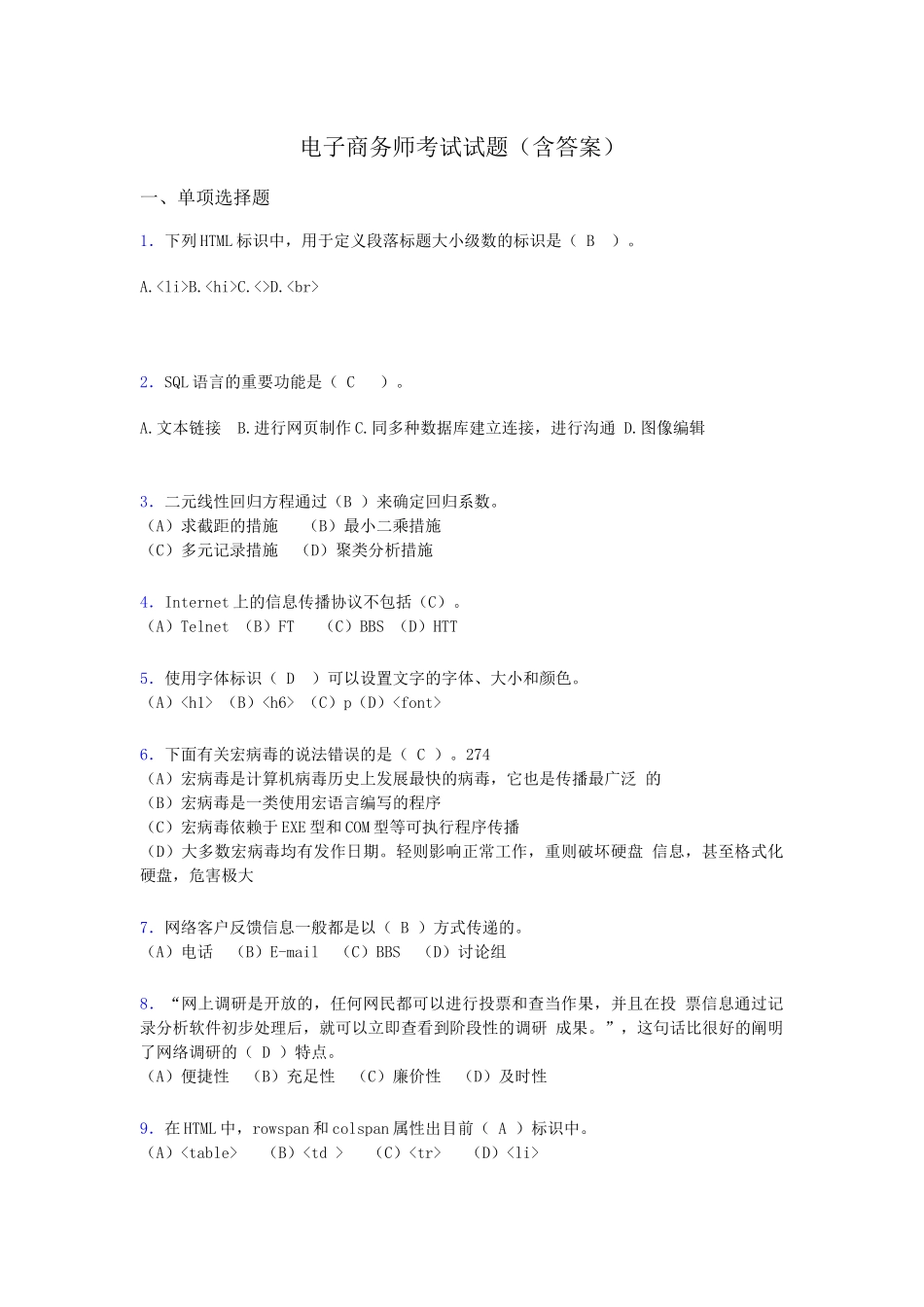 电子商务师考试试题（含答案）

一、单项选择题

1．下列HTML标识中，用于定义段落标题大小级数的标识是（ B ）。

A.<li>B.<hi>C.<>D.<br>

2．SQL语言的重要功能是（ C ）。

A.文本链接 B.进行网页制作C.同多种数据库建立连接，进行沟通 D.图像编辑

3．二元线性回归方程通过（B ）来确定回归系数。
（A）求截距的措施 （B）最小二乘措施
（C）多元记录措施 （D）聚类分析措施

4．Internet上的信息传播协议不包括（C）。
（A）Telnet （B）FT （C）BBS （D）HTT

5．使用字体标识（ D ）可以设置文字的字体、大小和颜色。
（A）<h1> （B）<h6> （C）p（D）<font>

6．下面有关宏病毒的说法错误的是（ C ）。274
（A）宏病毒是计算机病毒历史上发展最快的病毒，它也是传播最广泛 的
（B）宏病毒是一类使用宏语言编写的程序
（C）宏病毒依赖于EXE型和COM型等可执行程序传播
（D）大多数宏病毒均有发作日期。轻则影响正常工作，重则破坏硬盘 信息，甚至格式化硬盘，危害极大

7．网络客户反馈信息一般都是以（ B ）方式传递的。
（A）电话 （B）E-mail （C）BBS （D）讨论组

8．“网上调研是开放的，任何网民都可以进行投票和查当作果，并且在投 票信息通过记录分析软件初步处理后，就可以立即查看到阶段性的调研 成果。”，这句话比很好的阐明了网络调研的（ D ）特点。
（A）便捷性 （B）充足性 （C）廉价性 （D）及时性

9．在HTML中，rowspan和colspan属性出目前（ A ）标识中。
（A）<table> （B）<td > （C）<tr> （D）<li>